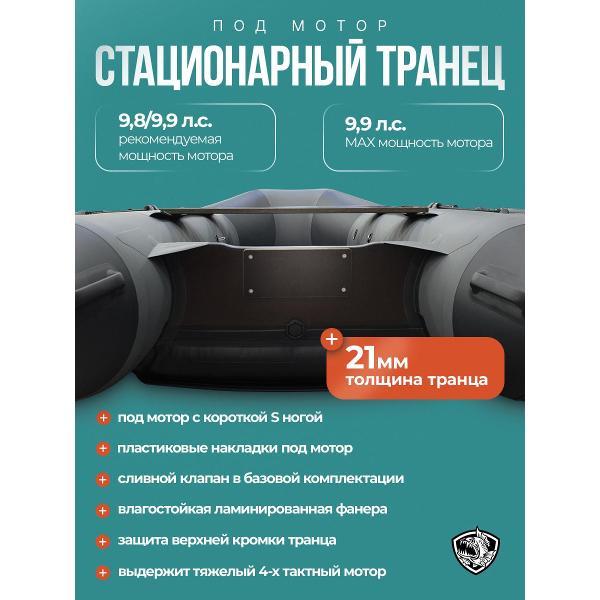 ПОД МОТОР

СТАЦИОНАРНЫЙ ТРАНЕЦ

9,8/9,9 л.с.
рекомендуемая мощность мотора

9,9 л.с.
MAX мощность мотора

+
21мм
толщина транца

+ под мотор с короткой S ногой

+ пластиковые накладки под мотор

+ сливной клапан в базовой комплектации

+ влагостойкая ламинированная фанера

+ защита верхней кромки транца

+ выдержит тяжелый 4-х тактный мотор